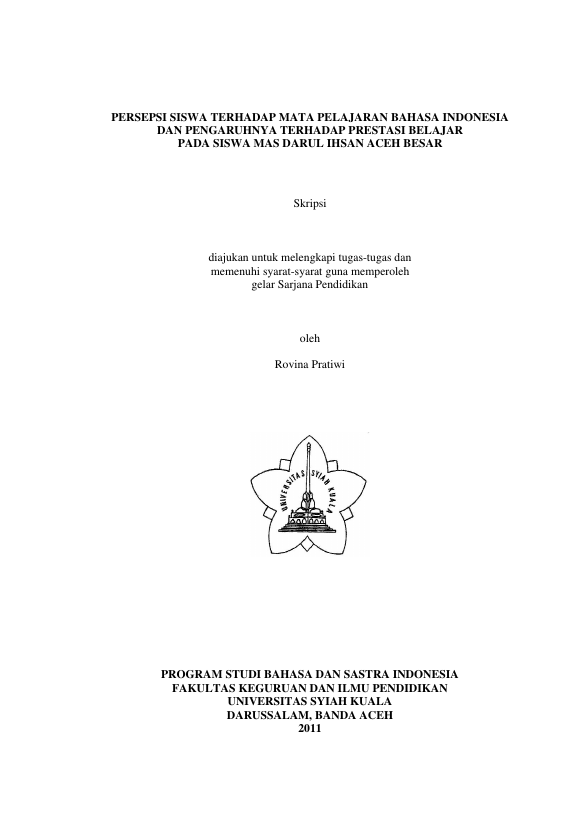 PERSEPSI SISWA TERHADAP MATA PELAJARAN BAHASA INDONESIA DAN PENGARUHNYA TERHADAP PRESTASI BELAJAR PADA SISWA MAS DARUL IHSAN ACEH BESAR

Skripsi

diajukan untuk melengkapi tugas-tugas dan memenuhi syarat-syarat guna memperoleh gelar Sarjana Pendidikan

oleh

Rovina Pratiwi

UNIVERSITAS SYIAH KUALA

PROGRAM STUDI BAHASA DAN SASTRA INDONESIA
FAKULTAS KEGURUAN DAN ILMU PENDIDIKAN
UNIVERSITAS SYIAH KUALA
DARUSSALAM, BANDA ACEH
2011